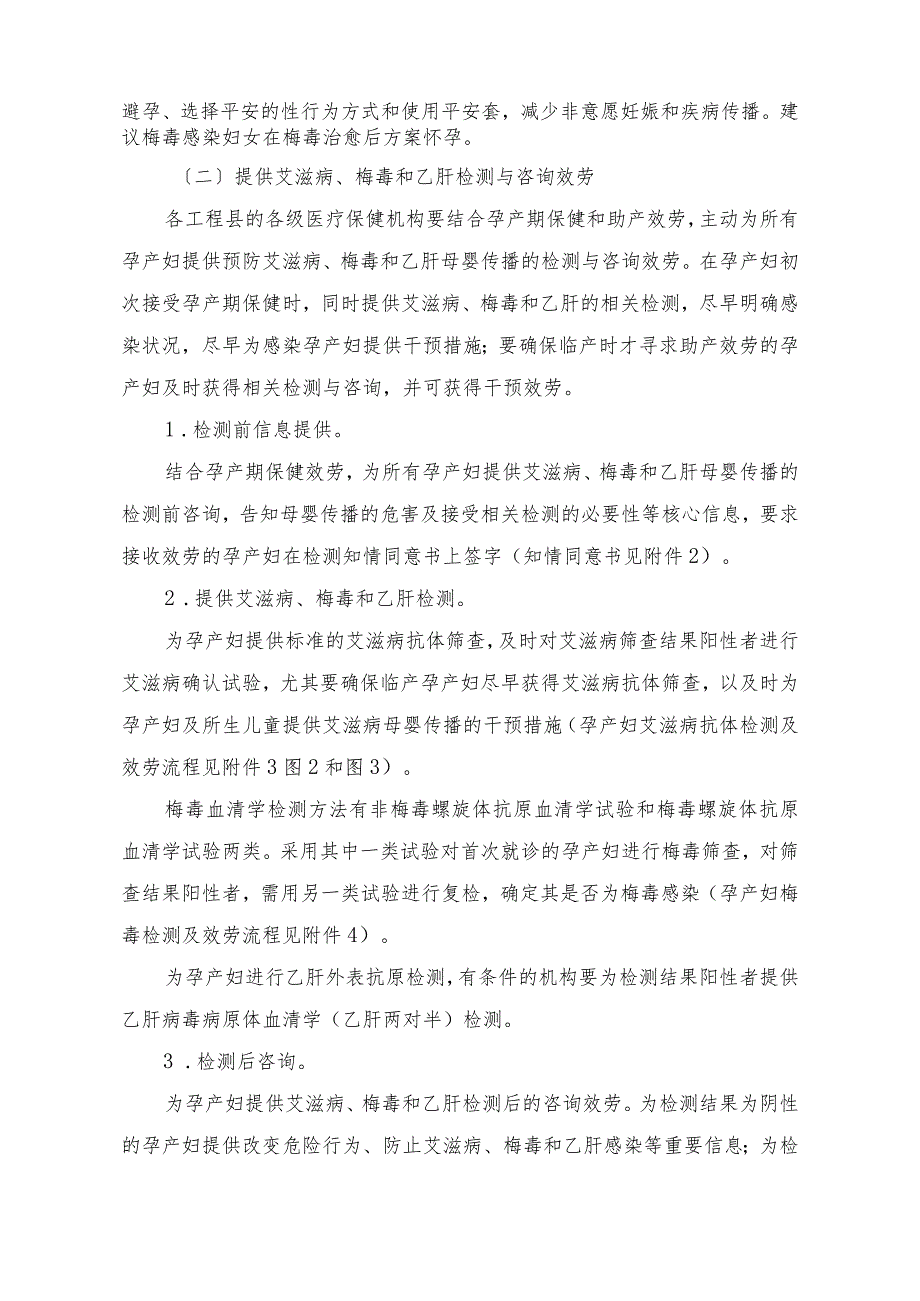 避孕、选择平安的性行为方式和使用平安套，减少非意愿妊娠和疾病传播。建议梅毒感染妇女在梅毒治愈后方案怀孕。

〔二〕提供艾滋病、梅毒和乙肝检测与咨询效劳

各工程县的各级医疗保健机构要结合孕产期保健和助产效劳，主动为所有孕产妇提供预防艾滋病、梅毒和乙肝母婴传播的检测与咨询效劳。在孕产妇初次接受孕产期保健时，同时提供艾滋病、梅毒和乙肝的相关检测，尽早明确感染状况，尽早为感染孕产妇提供干预措施；要确保临产时才寻求助产效劳的孕产妇及时获得相关检测与咨询，并可获得干预效劳。

1．检测前信息提供。

结合孕产期保健效劳，为所有孕产妇提供艾滋病、梅毒和乙肝母婴传播的检测前咨询，告知母婴传播的危害及接受相关检测的必要性等核心信息，要求接收效劳的孕产妇在检测知情同意书上签字（知情同意书见附件2）。

2．提供艾滋病、梅毒和乙肝检测。

为孕产妇提供标准的艾滋病抗体筛查，及时对艾滋病筛查结果阳性者进行艾滋病确认试验，尤其要确保临产孕产妇尽早获得艾滋病抗体筛查，以及时为孕产妇及所生儿童提供艾滋病母婴传播的干预措施（孕产妇艾滋病抗体检测及效劳流程见附件3图2和图3）。

梅毒血清学检测方法有非梅毒螺旋体抗原血清学试验和梅毒螺旋体抗原血清学试验两类。采用其中一类试验对首次就诊的孕产妇进行梅毒筛查，对筛查结果阳性者，需用另一类试验进行复检，确定其是否为梅毒感染（孕产妇梅毒检测及效劳流程见附件4）。

为孕产妇进行乙肝外表抗原检测，有条件的机构要为检测结果阳性者提供乙肝病毒病原体血清学（乙肝两对半）检测。

3．检测后咨询。

为孕产妇提供艾滋病、梅毒和乙肝检测后的咨询效劳。为检测结果为阴性的孕产妇提供改变危险行为、防止艾滋病、梅毒和乙肝感染等重要信息；为检